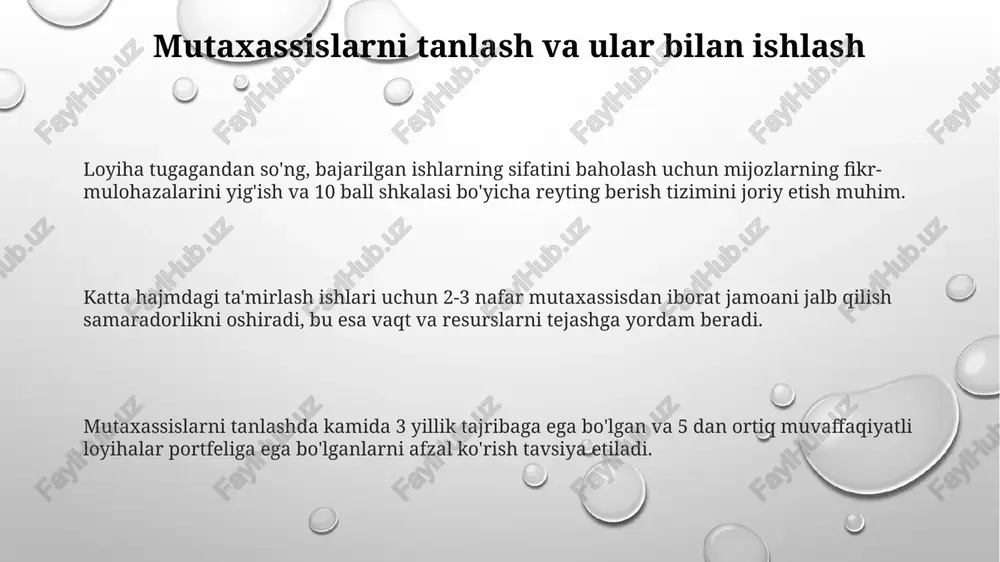 Mutaxassislarni tanlash va ular bilan ishlash

Loyiha tugagandan so'ng, bajarilgan ishlarning sifatini baholash uchun mijozlarning fikr-mulohazalarini yig'ish va 10 ball shkalasi bo'yicha reyting berish tizimini joriy etish muhim.

Katta hajmdagi ta'mirlash ishlari uchun 2-3 nafar mutaxassisdan iborat jamoani jalb qilish samaradorlikni oshiradi, bu esa vaqt va resurslarni tejashga yordam beradi.

Mutaxassislarni tanlashda kamida 3 yillik tajribaga ega bo'lgan va 5 dan ortiq muvaffaqiyatli loyihalar portfeliga ega bo'lganlarni afzal ko'rish tavsiya etiladi.

FaylHub.uz